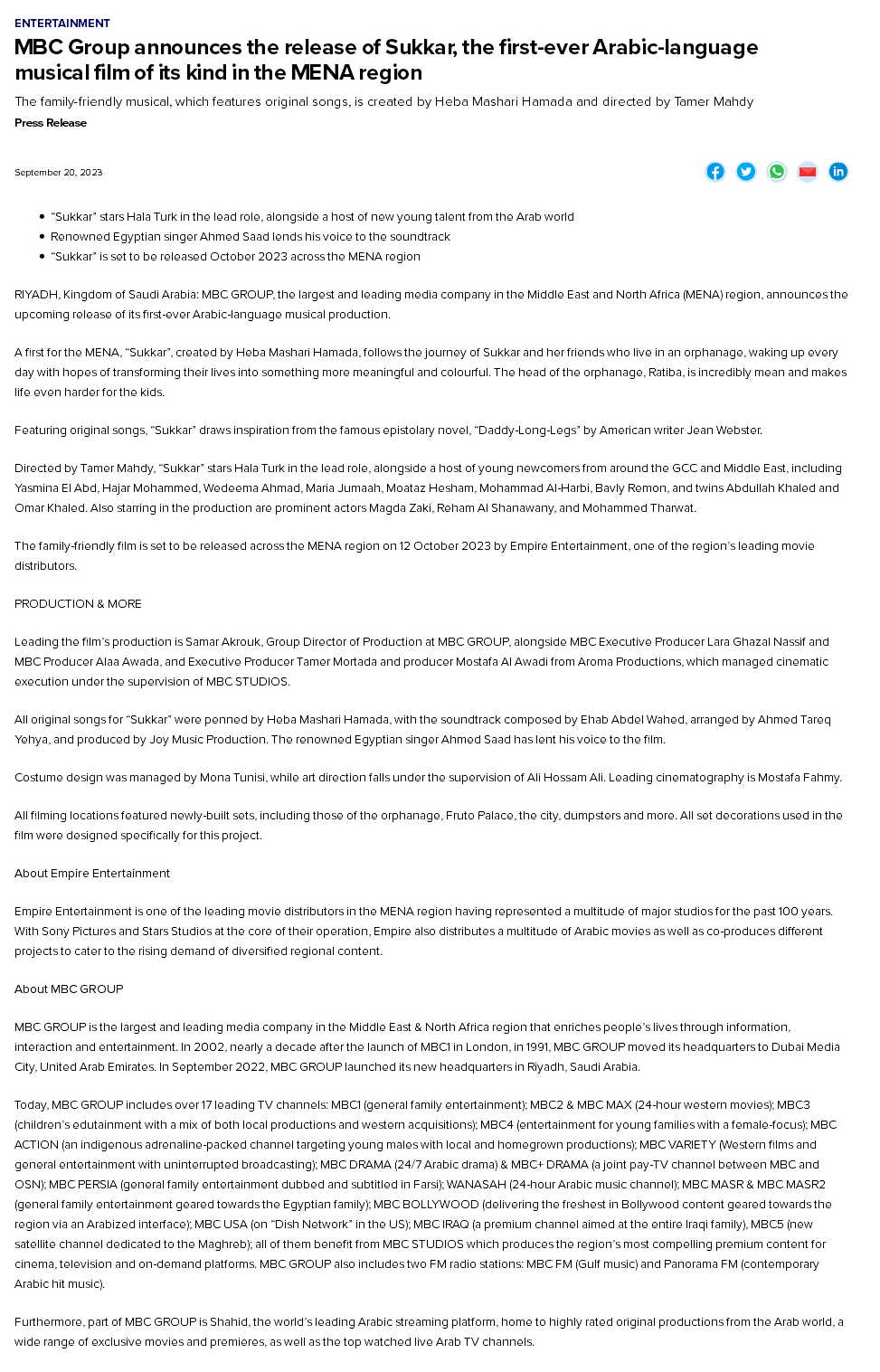 ENTERTAINMENT

MBC Group announces the release of Sukkar, the first-ever Arabic-language musical film of its kind in the MENA region

The family-friendly musical, which features original songs, is created by Heba Mashari Hamada and directed by Tamer Mahdy

Press Release

September 20, 2023

- "Sukkar" stars Hala Turk in the lead role, alongside a host of new young talent from the Arab world
- Renowned Egyptian singer Ahmed Saad lends his voice to the soundtrack
- "Sukkar" is set to be released October 2023 across the MENA region

RIYADH, Kingdom of Saudi Arabia: MBC GROUP, the largest and leading media company in the Middle East and North Africa (MENA) region, announces the upcoming release of its first-ever Arabic-language musical production.

A first for the MENA, "Sukkar", created by Heba Mashari Hamada, follows the journey of Sukkar and her friends who live in an orphanage, waking up every day with hopes of transforming their lives into something more meaningful and colourful. The head of the orphanage, Ratiba, is incredibly mean and makes life even harder for the kids.

Featuring original songs, "Sukkar" draws inspiration from the famous epistolary novel, "Daddy-Long-Legs" by American writer Jean Webster.

Directed by Tamer Mahdy, "Sukkar" stars Hala Turk in the lead role, alongside a host of young newcomers from around the GCC and Middle East, including Yasmina El Abd, Hajar Mohammed, Wedeema Ahmad, Maria Jumaah, Moataz Hesham, Mohammad Al-Harbi, Bavly Remon, and twins Abdullah Khaled and Omar Khaled. Also starring in the production are prominent actors Magda Zaki, Reham Al Shanawany, and Mohammed Tharwat.

The family-friendly film is set to be released across the MENA region on 12 October 2023 by Empire Entertainment, one of the region's leading movie distributors.

PRODUCTION & MORE

Leading the film's production is Samar Akrouk, Group Director of Production at MBC GROUP, alongside MBC Executive Producer Lara Ghazal Nassif and MBC Producer Alaa Awada, and Executive Producer Tamer Mortada and producer Mostafa Al Awadi from Aroma Productions, which managed cinematic execution under the supervision of MBC STUDIOS.

All original songs for "Sukkar" were penned by Heba Mashari Hamada, with the soundtrack composed by Ehab Abdel Wahed, arranged by Ahmed Tareq Yehya, and produced by Joy Music Production. The renowned Egyptian singer Ahmed Saad has lent his voice to the film.

Costume design was managed by Mona Tunisi, while art direction falls under the supervision of Ali Hossam Ali. Leading cinematography is Mostafa Fahmy.

All filming locations featured newly-built sets, including those of the orphanage, Fruto Palace, the city, dumpsters and more. All set decorations used in the film were designed specifically for this project.

About Empire Entertainment

Empire Entertainment is one of the leading movie distributors in the MENA region having represented a multitude of major studios for the past 100 years. With Sony Pictures and Stars Studios at the core of their operation, Empire also distributes a multitude of Arabic movies as well as co-produces different projects to cater to the rising demand of diversified regional content.

About MBC GROUP

MBC GROUP is the largest and leading media company in the Middle East & North Africa region that enriches people's lives through information, interaction and entertainment. In 2002, nearly a decade after the launch of MBC1 in London, in 1991, MBC GROUP moved its headquarters to Dubai Media City, United Arab Emirates. In September 2022, MBC GROUP launched its new headquarters in Riyadh, Saudi Arabia.

Today, MBC GROUP includes over 17 leading TV channels: MBC1 (general family entertainment); MBC2 & MBC MAX (24-hour western movies); MBC3 (children's edutainment with a mix of both local productions and western acquisitions); MBC4 (entertainment for young families with a female-focus); MBC ACTION (an indigenous adrenaline-packed channel targeting young males with local and homegrown productions); MBC VARIETY (Western films and general entertainment with uninterrupted broadcasting); MBC DRAMA (24/7 Arabic drama) & MBC+ DRAMA (a joint pay-TV channel between MBC and OSN); MBC PERSIA (general family entertainment dubbed and subtitled in Farsi); WANASAH (24-hour Arabic music channel); MBC MASR & MBC MASR2 (general family entertainment geared towards the Egyptian family); MBC BOLLYWOOD (delivering the freshest in Bollywood content geared towards the region via an Arabized interface); MBC USA (on "Dish Network" in the US); MBC IRAQ (a premium channel aimed at the entire Iraqi family), MBC5 (new satellite channel dedicated to the Maghreb); all of them benefit from MBC STUDIOS which produces the region's most compelling premium content for cinema, television and on-demand platforms. MBC GROUP also includes two FM radio stations: MBC FM (Gulf music) and Panorama FM (contemporary Arabic hit music).

Furthermore, part of MBC GROUP is Shahid, the world's leading Arabic streaming platform, home to highly rated original productions from the Arab world, a wide range of exclusive movies and premieres, as well as the top watched live Arab TV channels.